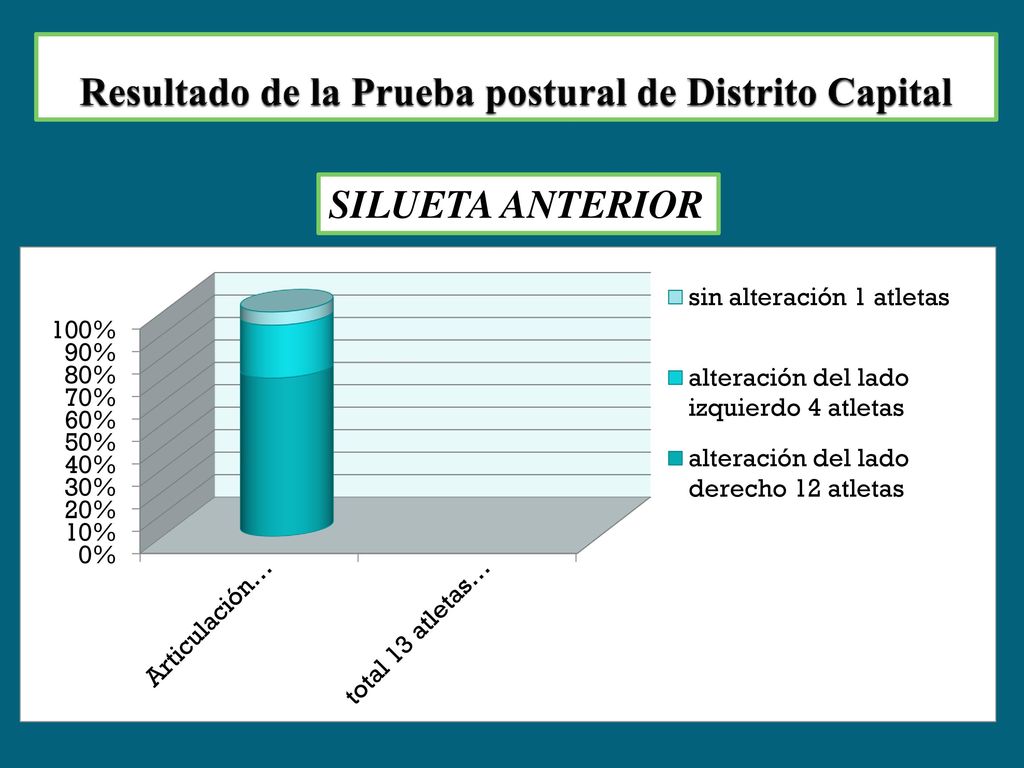 Resultado de la Prueba postural de Distrito Capital

SILUETA ANTERIOR

100%
90%
80%
70%
60%
50%
40%
30%
20%
10%
0%

Articulación…

total 13 atletas…

sin alteración 1 atletas

alteración del lado izquierdo 4 atletas

alteración del lado derecho 12 atletas